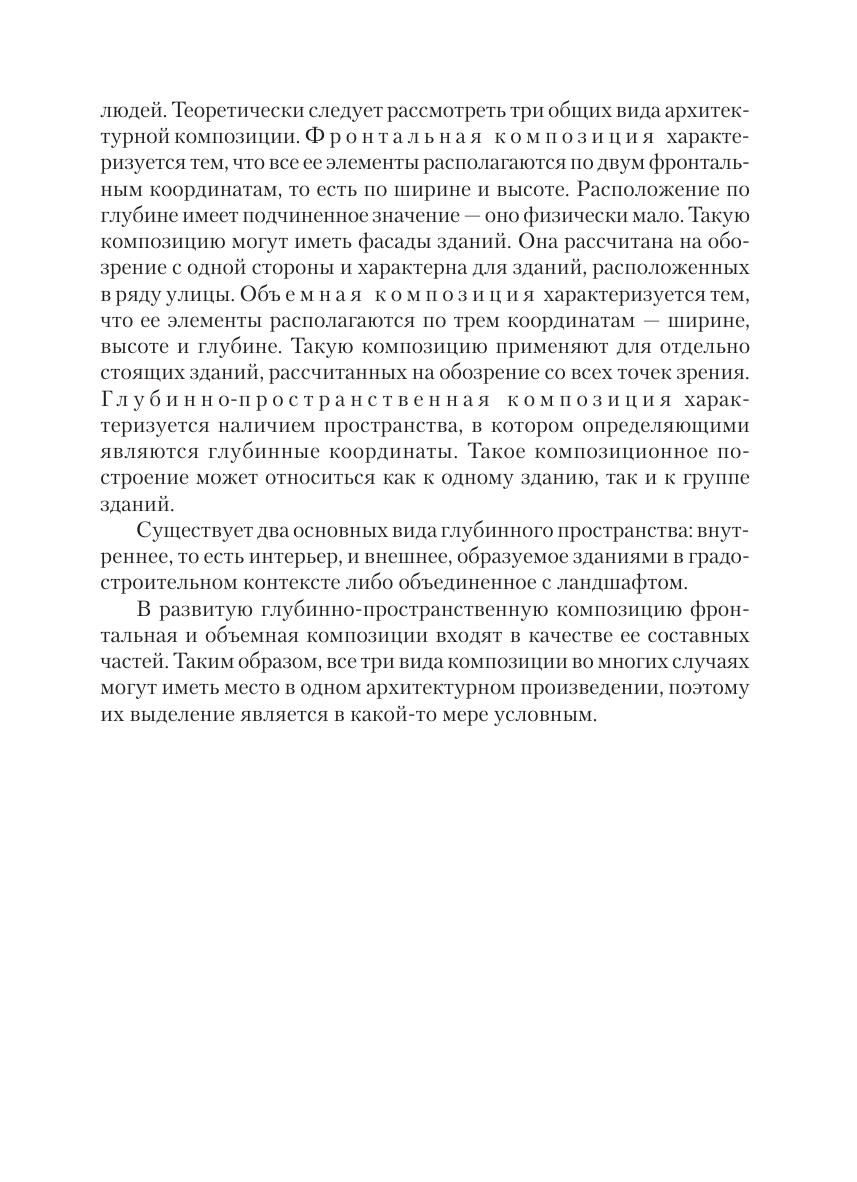 людей. Теоретически следует рассмотреть три общих вида архитектурной композиции. Фронтальная композиция характеризуется тем, что все ее элементы располагаются по двум фронтальным координатам, то есть по ширине и высоте. Расположение по глубине имеет подчиненное значение — оно физически мало. Такую композицию могут иметь фасады зданий. Она рассчитана на обозрение с одной стороны и характерна для зданий, расположенных в ряду улицы. Объемная композиция характеризуется тем, что ее элементы располагаются по трем координатам — ширине, высоте и глубине. Такую композицию применяют для отдельно стоящих зданий, рассчитанных на обозрение со всех точек зрения. Глубинно-пространственная композиция характеризуется наличием пространства, в котором определяющими являются глубинные координаты. Такое композиционное построение может относиться как к одному зданию, так и к группе зданий.

Существует два основных вида глубинного пространства: внутреннее, то есть интерьер, и внешнее, образуемое зданиями в градостроительном контексте либо объединенное с ландшафтом.

В развитую глубинно-пространственную композицию фронтальная и объемная композиции входят в качестве ее составных частей. Таким образом, все три вида композиции во многих случаях могут иметь место в одном архитектурном произведении, поэтому их выделение является в какой-то мере условным.